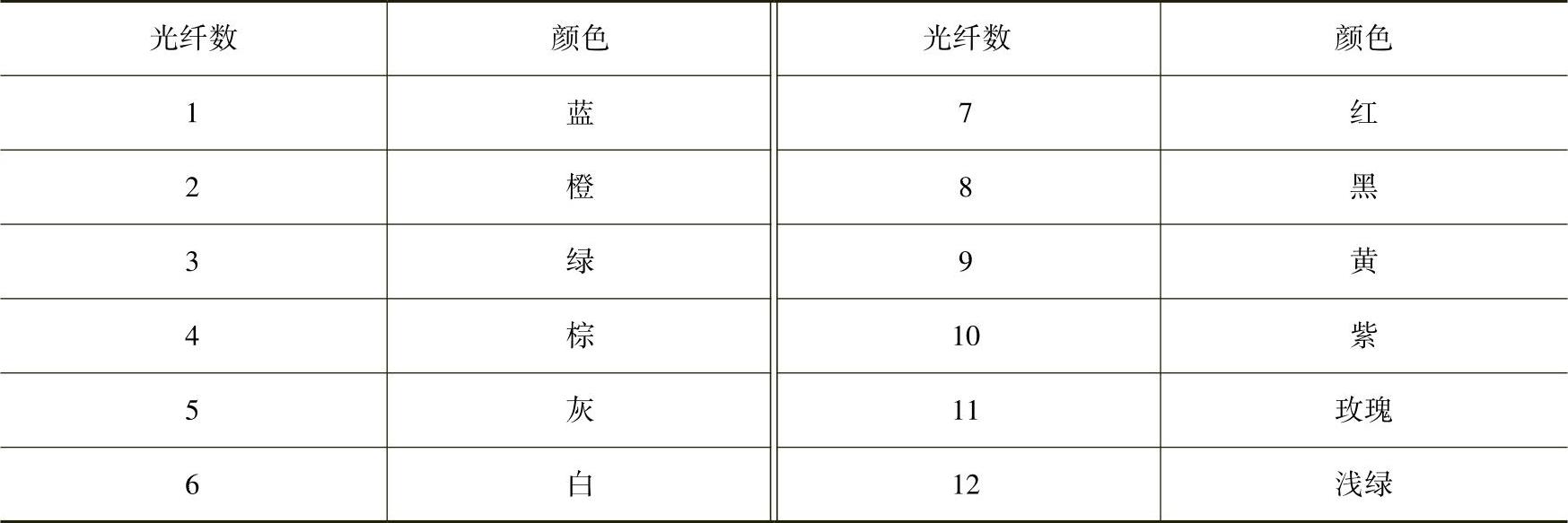 | 光纤数 | 颜色 | 光纤数 | 颜色 |
|---|---|---|---|
| 1 | 蓝 | 7 | 红 |
| 2 | 橙 | 8 | 黑 |
| 3 | 绿 | 9 | 黄 |
| 4 | 棕 | 10 | 紫 |
| 5 | 灰 | 11 | 玫瑰 |
| 6 | 白 | 12 | 浅绿 |